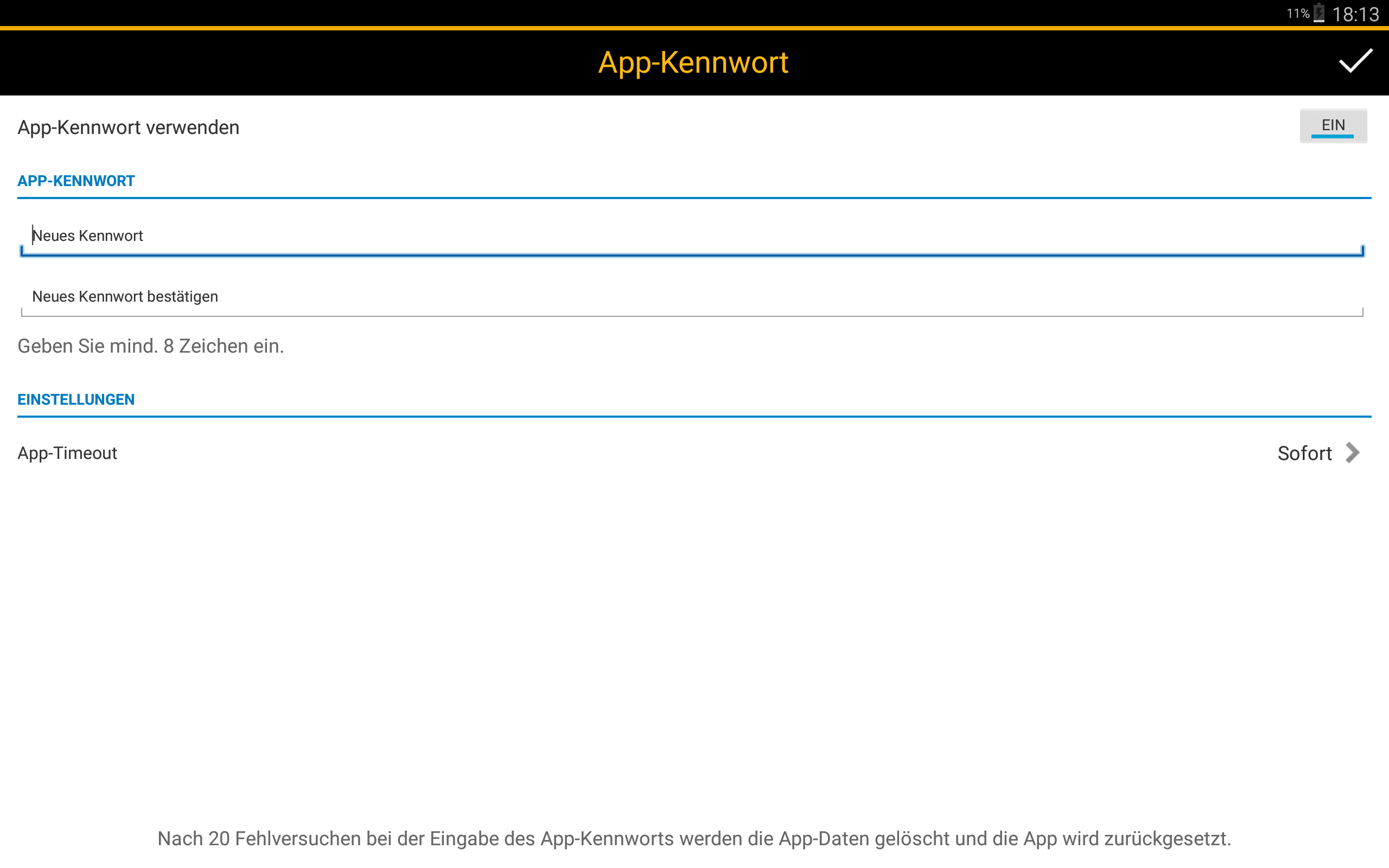 11% 18:13

App-Kennwort

App-Kennwort verwenden

EIN

APP-KENNWORT

Neues Kennwort

Neues Kennwort bestätigen

Geben Sie mind. 8 Zeichen ein.

EINSTELLUNGEN

App-Timeout

Sofort

Nach 20 Fehlversuchen bei der Eingabe des App-Kennworts werden die App-Daten gelöscht und die App wird zurückgesetzt.